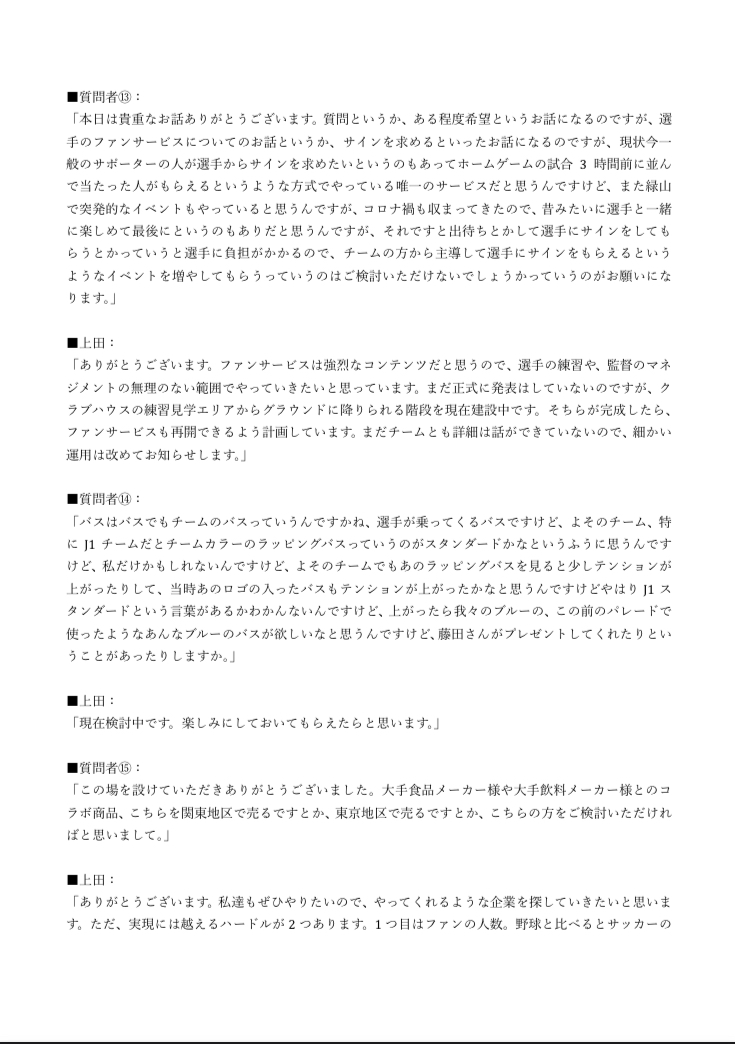 ■質問者⑬：
「本日は貴重なお話ありがとうございます。質問というか、ある程度希望というお話になるのですが、選手のファンサービスについてのお話というか、サインを求めるといったお話になるのですが、現状今一般のサポーターの人が選手からサインを求めたいというのもあってホームゲームの試合 3 時間前に並んで当たった人がもらえるというような方式でやっている唯一のサービスだと思うんですけど、また緑山で突発的なイベントもやっていると思うんですが、コロナ禍も収まってきたので、昔みたいに選手と一緒に楽しめて最後にというのもありだと思うんですが、それですと出待ちとかして選手にサインをしてもらうとかっていうと選手に負担がかかるので、チームの方から主導して選手にサインをもらえるというようなイベントを増やしてもらうっていうのはご検討いただけないでしょうかっていうのがお願いになります。」

■上田：
「ありがとうございます。ファンサービスは強烈なコンテンツだと思うので、選手の練習や、監督のマネジメントの無理のない範囲でやっていきたいと思っています。まだ正式に発表はしていないのですが、クラブハウスの練習見学エリアからグラウンドに降りられる階段を現在建設中です。そちらが完成したら、ファンサービスも再開できるよう計画しています。まだチームとも詳細は話ができていないので、細かい運用は改めてお知らせします。」

■質問者⑭：
「バスはバスでもチームのバスっていうんですかね、選手が乗ってくるバスですけど、よそのチーム、特に J1 チームだとチームカラーのラッピングバスっていうのがスタンダードかなというふうに思うんですけど、私だけかもしれないんですけど、よそのチームでもあのラッピングバスを見ると少しテンションが上がったりして、当時あのロゴの入ったバスもテンションが上がったかなと思うんですけどやはり J1 スタンダードという言葉があるかわかんないんですけど、上がったら我々のブルーの、この前のパレードで使ったようなあんなブルーのバスが欲しいなと思うんですけど、藤田さんがプレゼントしてくれたりということがあったりしますか。」

■上田：
「現在検討中です。楽しみにしておいてもらえたらと思います。」

■質問者⑮：
「この場を設けていただきありがとうございました。大手食品メーカー様や大手飲料メーカー様とのコラボ商品、こちらを関東地区で売るですとか、東京地区で売るですとか、こちらの方をご検討いただければと思いまして。」

■上田：
「ありがとうございます。私達もぜひやりたいので、やってくれるような企業を探していきたいと思います。ただ、実現には越えるハードルが 2 つあります。1 つ目はファンの人数。野球と比べるとサッカーの